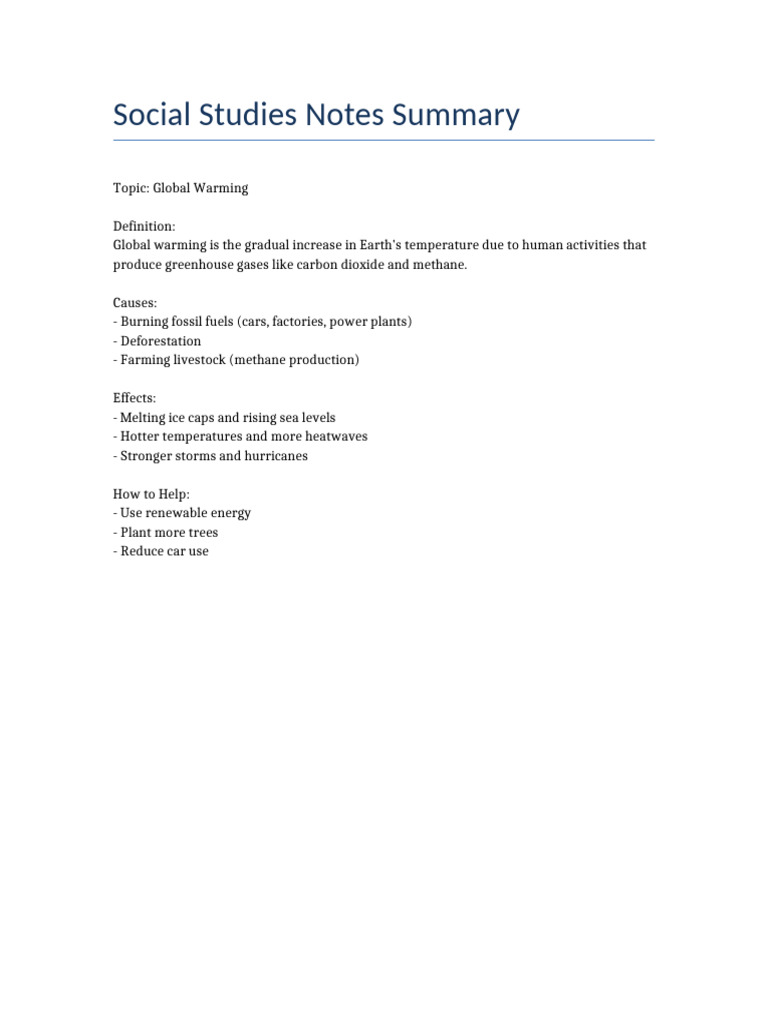 Social Studies Notes Summary

Topic: Global Warming

Definition:
Global warming is the gradual increase in Earth's temperature due to human activities that produce greenhouse gases like carbon dioxide and methane.

Causes:
- Burning fossil fuels (cars, factories, power plants)
- Deforestation
- Farming livestock (methane production)

Effects:
- Melting ice caps and rising sea levels
- Hotter temperatures and more heatwaves
- Stronger storms and hurricanes

How to Help:
- Use renewable energy
- Plant more trees
- Reduce car use